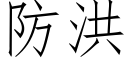 防洪